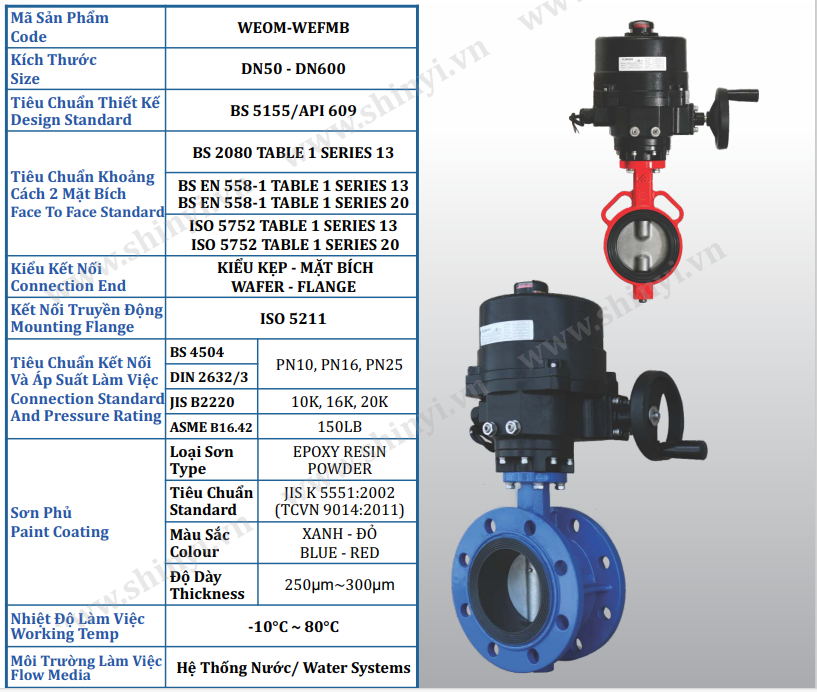 | Mã Sản Phẩm Code | WEOM-WEFMB | |
|---|---|---|
| Kích Thước Size | DN50 - DN600 | |
| Tiêu Chuẩn Thiết Kế Design Standard | BS 5155/API 609 | |
| Tiêu Chuẩn Khoảng Cách 2 Mặt Bích Face To Face Standard | BS 2080 TABLE 1 SERIES 13 | |
| | BS EN 558-1 TABLE 1 SERIES 13 BS EN 558-1 TABLE 1 SERIES 20 | |
| | ISO 5752 TABLE 1 SERIES 13 ISO 5752 TABLE 1 SERIES 20 | |
| Kiểu Kết Nối Connection End | KIỂU KẸP - MẶT BÍCH WAFER - FLANGE | |
| Kết Nối Truyền Động Mounting Flange | ISO 5211 | |
| Tiêu Chuẩn Kết Nối Và Áp Suất Làm Việc Connection Standard And Pressure Rating | BS 4504 | PN10, PN16, PN25 |
| | DIN 2632/3 | |
| | JIS B2220 | 10K, 16K, 20K |
| | ASME B16.42 | 150LB |
| Sơn Phủ Paint Coating | Loại Sơn Type | EPOXY RESIN POWDER |
| | Tiêu Chuẩn Standard | JIS K 5551:2002 (TCVN 9014:2011) |
| | Màu Sắc Colour | XANH - ĐỎ BLUE - RED |
| | Độ Dày Thickness | 250μm~300μm |
| Nhiệt Độ Làm Việc Working Temp | -10°C ~ 80°C | |
| Môi Trường Làm Việc Flow Media | Hệ Thống Nước/ Water Systems | |

www.shinyi.vn